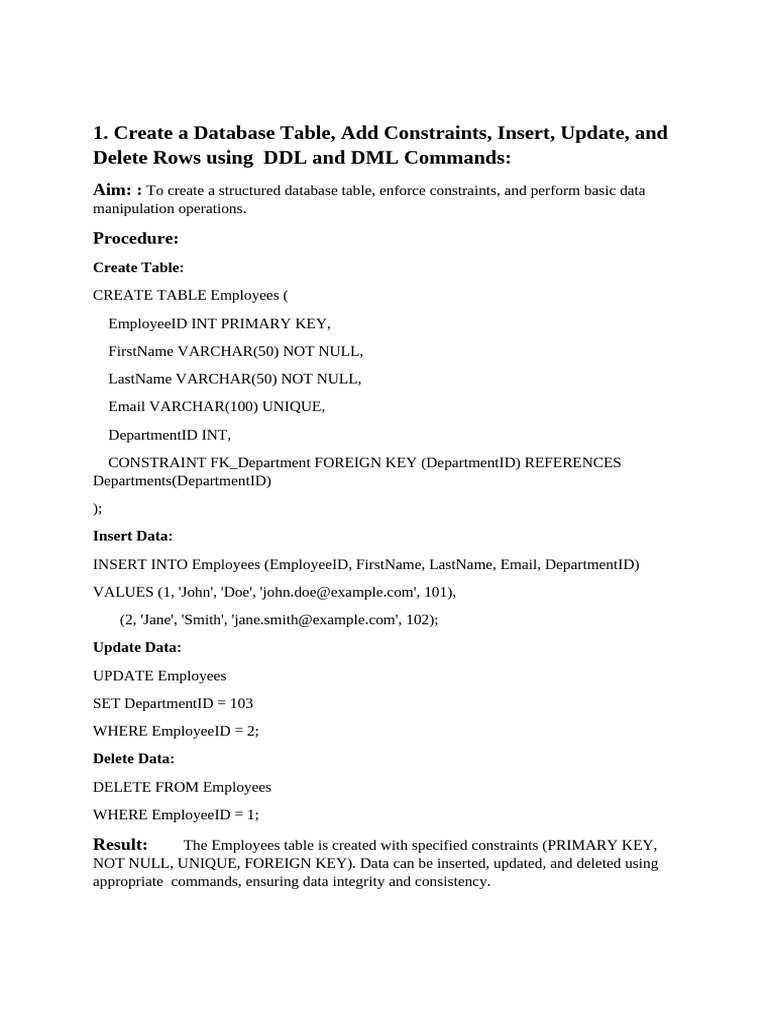 1. Create a Database Table, Add Constraints, Insert, Update, and Delete Rows using DDL and DML Commands:

Aim: : To create a structured database table, enforce constraints, and perform basic data manipulation operations.

Procedure:

Create Table:

CREATE TABLE Employees (

EmployeeID INT PRIMARY KEY,

FirstName VARCHAR(50) NOT NULL,

LastName VARCHAR(50) NOT NULL,

Email VARCHAR(100) UNIQUE,

DepartmentID INT,

CONSTRAINT FK_Department FOREIGN KEY (DepartmentID) REFERENCES Departments(DepartmentID)

);

Insert Data:

INSERT INTO Employees (EmployeeID, FirstName, LastName, Email, DepartmentID)

VALUES (1, 'John', 'Doe', 'john.doe@example.com', 101),

(2, 'Jane', 'Smith', 'jane.smith@example.com', 102);

Update Data:

UPDATE Employees

SET DepartmentID = 103

WHERE EmployeeID = 2;

Delete Data:

DELETE FROM Employees

WHERE EmployeeID = 1;

Result: The Employees table is created with specified constraints (PRIMARY KEY, NOT NULL, UNIQUE, FOREIGN KEY). Data can be inserted, updated, and deleted using appropriate commands, ensuring data integrity and consistency.